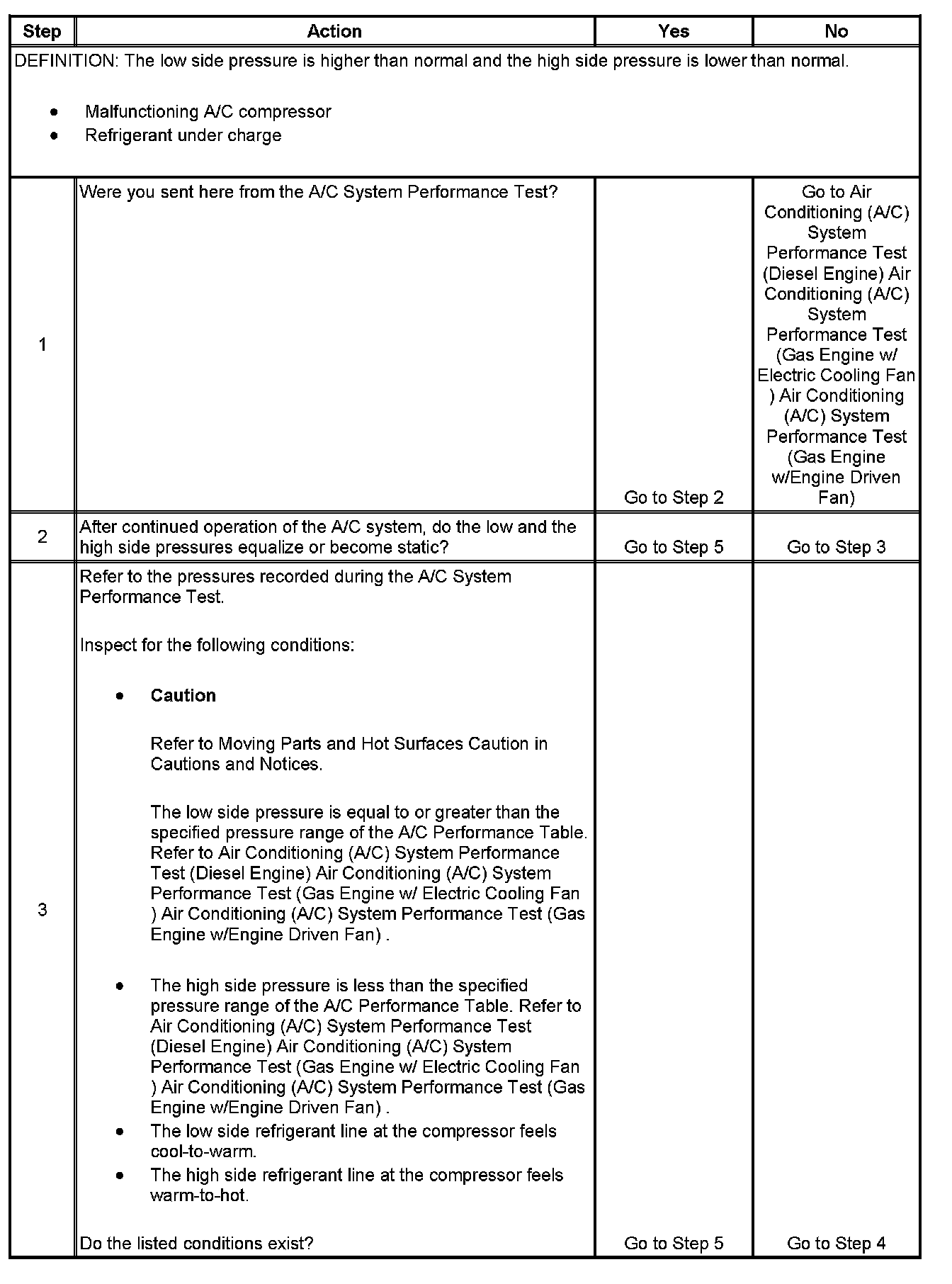 | Step | Action | Yes | No |
|---|---|---|---|
| DEFINITION: The low side pressure is higher than normal and the high side pressure is lower than normal.<br><br>• Malfunctioning A/C compressor<br>• Refrigerant under charge | | | |
| 1 | Were you sent here from the A/C System Performance Test? | Go to Step 2 | Go to Air Conditioning (A/C) System Performance Test (Diesel Engine) Air Conditioning (A/C) System Performance Test (Gas Engine w/ Electric Cooling Fan ) Air Conditioning (A/C) System Performance Test (Gas Engine w/Engine Driven Fan) |
| 2 | After continued operation of the A/C system, do the low and the high side pressures equalize or become static? | Go to Step 5 | Go to Step 3 |
| 3 | Refer to the pressures recorded during the A/C System Performance Test.<br><br>Inspect for the following conditions:<br><br>• **Caution**<br><br>Refer to Moving Parts and Hot Surfaces Caution in Cautions and Notices.<br><br>The low side pressure is equal to or greater than the specified pressure range of the A/C Performance Table. Refer to Air Conditioning (A/C) System Performance Test (Diesel Engine) Air Conditioning (A/C) System Performance Test (Gas Engine w/ Electric Cooling Fan ) Air Conditioning (A/C) System Performance Test (Gas Engine w/Engine Driven Fan) .<br><br>• The high side pressure is less than the specified pressure range of the A/C Performance Table. Refer to Air Conditioning (A/C) System Performance Test (Diesel Engine) Air Conditioning (A/C) System Performance Test (Gas Engine w/ Electric Cooling Fan ) Air Conditioning (A/C) System Performance Test (Gas Engine w/Engine Driven Fan) .<br>• The low side refrigerant line at the compressor feels cool-to-warm.<br>• The high side refrigerant line at the compressor feels warm-to-hot.<br><br>Do the listed conditions exist? | Go to Step 5 | Go to Step 4 |